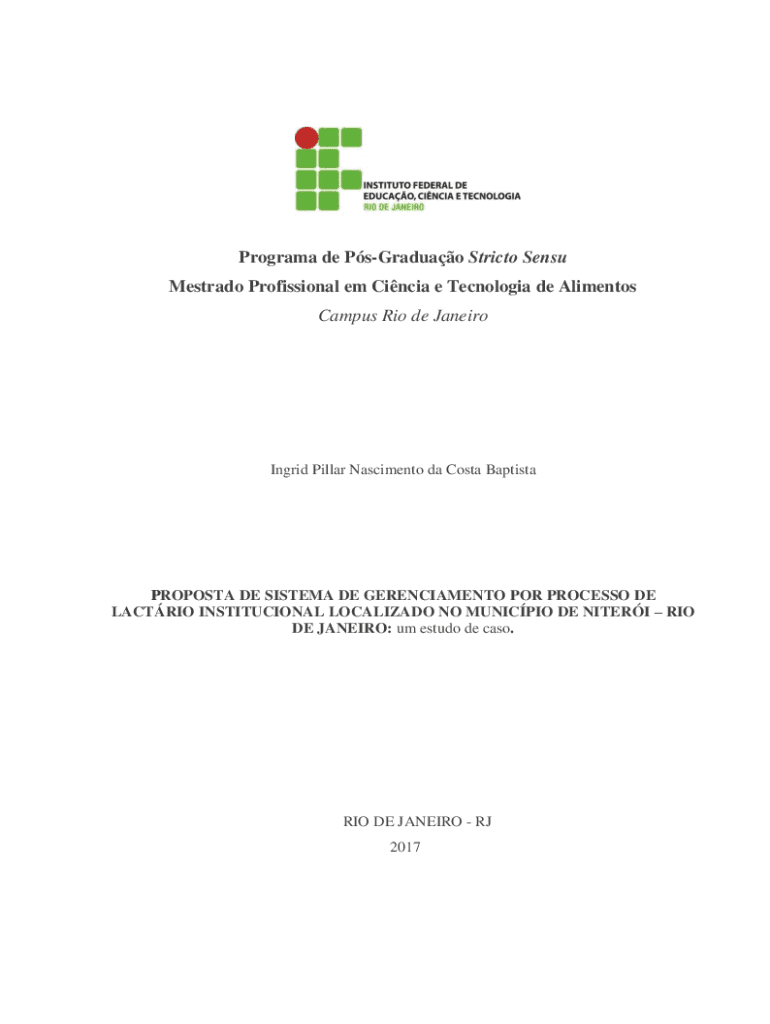 INSTITUTO FEDERAL DE EDUCAÇÃO, CIÊNCIA E TECNOLOGIA
RIO DE JANEIRO

Programa de Pós-Graduação Stricto Sensu

Mestrado Profissional em Ciência e Tecnologia de Alimentos

Campus Rio de Janeiro

Ingrid Pillar Nascimento da Costa Baptista

PROPOSTA DE SISTEMA DE GERENCIAMENTO POR PROCESSO DE LACTÁRIO INSTITUCIONAL LOCALIZADO NO MUNICÍPIO DE NITERÓI – RIO DE JANEIRO: um estudo de caso.

RIO DE JANEIRO - RJ
2017